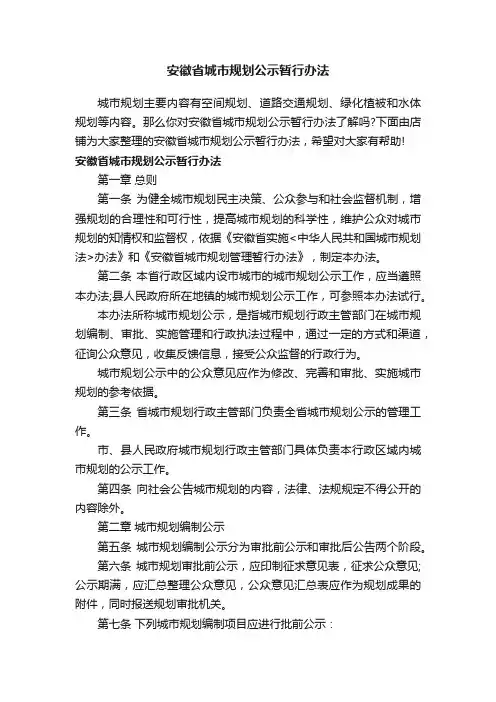 安徽省城市规划公示暂行办法

城市规划主要内容有空间规划、道路交通规划、绿化植被和水体规划等内容。那么你对安徽省城市规划公示暂行办法了解吗?下面由店铺为大家整理的安徽省城市规划公示暂行办法，希望对大家有帮助!

安徽省城市规划公示暂行办法

第一章 总则

第一条 为健全城市规划民主决策、公众参与和社会监督机制，增强规划的合理性和可行性，提高城市规划的科学性，维护公众对城市规划的知情权和监督权，依据《安徽省实施<中华人民共和国城市规划法>办法》和《安徽省城市规划管理暂行办法》，制定本办法。

第二条 本省行政区域内设市城市的城市规划公示工作，应当遵照本办法;县人民政府所在地镇的城市规划公示工作，可参照本办法试行。

本办法所称城市规划公示，是指城市规划行政主管部门在城市规划编制、审批、实施管理和行政执法过程中，通过一定的方式和渠道，征询公众意见，收集反馈信息，接受公众监督的行政行为。

城市规划公示中的公众意见应作为修改、完善和审批、实施城市规划的参考依据。

第三条 省城市规划行政主管部门负责全省城市规划公示的管理工作。

市、县人民政府城市规划行政主管部门具体负责本行政区域内城市规划的公示工作。

第四条 向社会公告城市规划的内容，法律、法规规定不得公开的内容除外。

第二章 城市规划编制公示

第五条 城市规划编制公示分为审批前公示和审批后公告两个阶段。

第六条 城市规划审批前公示，应印制征求意见表，征求公众意见;公示期满，应汇总整理公众意见，公众意见汇总表应作为规划成果的附件，同时报送规划审批机关。

第七条 下列城市规划编制项目应进行批前公示：